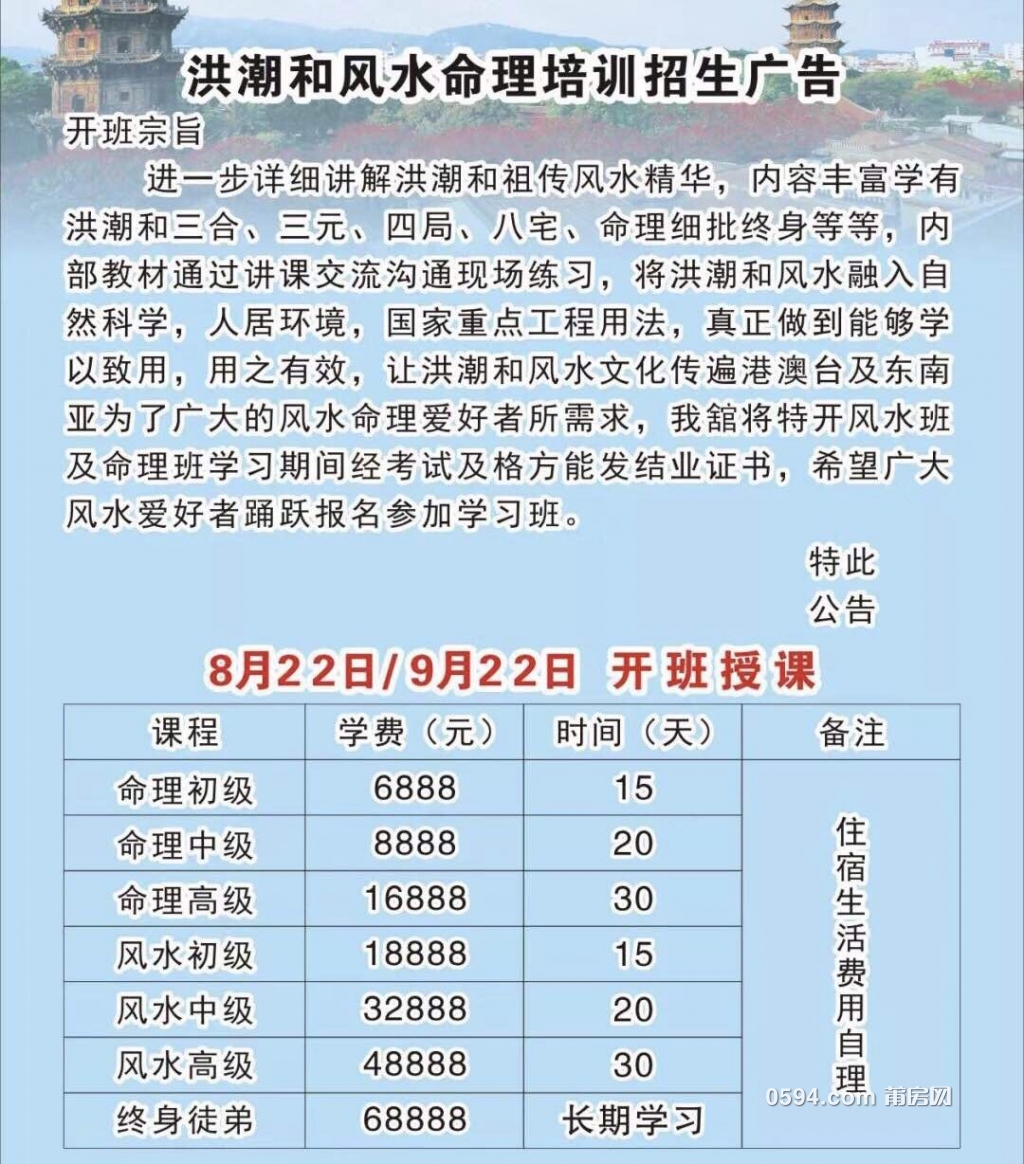 洪潮和风水命理培训招生广告

开班宗旨

进一步详细讲解洪潮和祖传风水精华，内容丰富学有洪潮和三合、三元、四局、八宅、命理细批终身等等，内部教材通过讲课交流沟通现场练习，将洪潮和风水融入自然科学，人居环境，国家重点工程用法，真正做到能够学以致用，用之有效，让洪潮和风水文化传遍港澳台及东南亚为了广大的风水命理爱好者所需求，我舘将特开风水班及命理班学习期间经考试及格方能发结业证书，希望广大风水爱好者踊跃报名参加学习班。

特此
公告

8月22日/9月22日 开班授课

| 课程 | 学费（元） | 时间（天） | 备注 |
|---|---|---|---|
| 命理初级 | 6888 | 15 | 住宿生活费用自理 |
| 命理中级 | 8888 | 20 | |
| 命理高级 | 16888 | 30 | |
| 风水初级 | 18888 | 15 | |
| 风水中级 | 32888 | 20 | |
| 风水高级 | 48888 | 30 | |
| 终身徒弟 | 68888 | 长期学习 | |

0594.com 莆房网